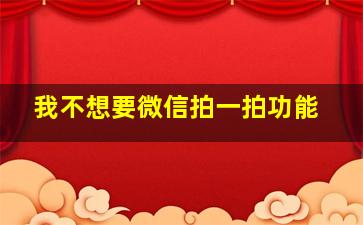 我不想要微信拍一拍功能